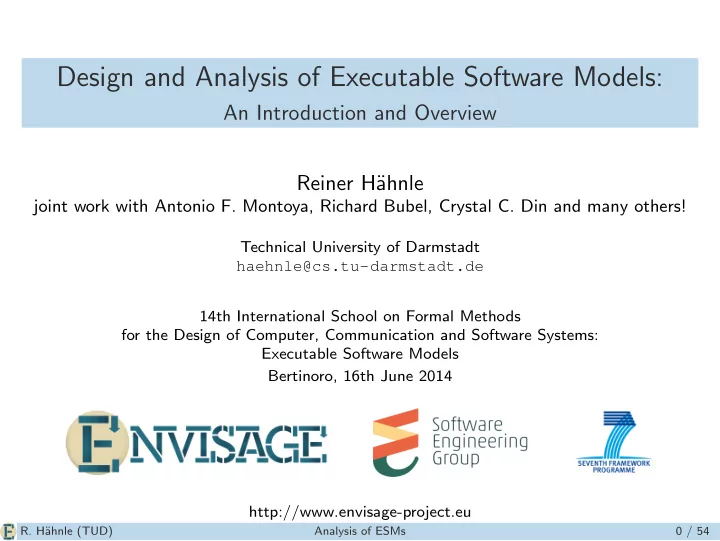 Design and Analysis of Executable Software Models:
An Introduction and Overview

Reiner Hähnle
joint work with Antonio F. Montoya, Richard Bubel, Crystal C. Din and many others!

Technical University of Darmstadt
haehnle@cs.tu-darmstadt.de

14th International School on Formal Methods
for the Design of Computer, Communication and Software Systems:
Executable Software Models
Bertinoro, 16th June 2014

ENVISAGE

Software Engineering Group

SEVENTH FRAMEWORK PROGRAMME

http://www.envisage-project.eu

R. Hähnle (TUD) Analysis of ESMs 0 / 54